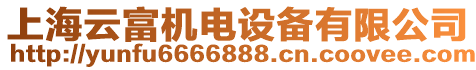 上海云富机电设备有限公司
http://yunfu6666888.cn.coovee.com